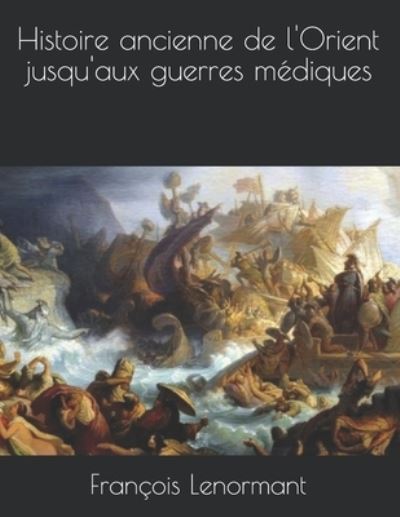 Histoire ancienne de l'Orient jusqu'aux guerres médiques

François Lenormant